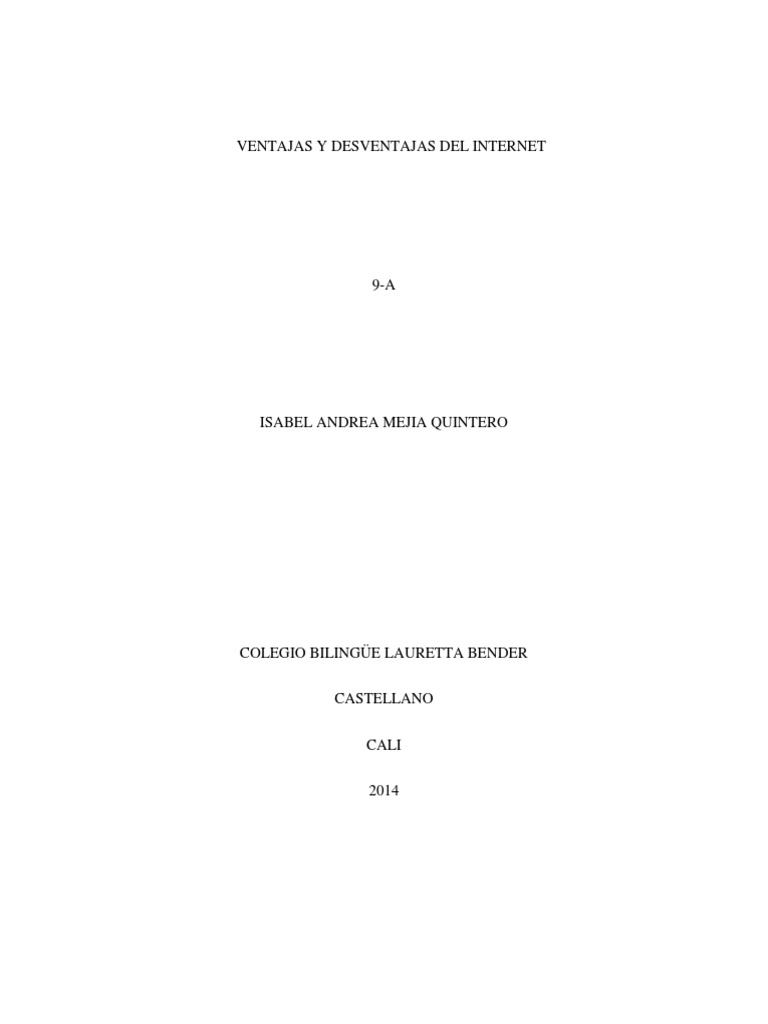 VENTAJAS Y DESVENTAJAS DEL INTERNET

9-A

ISABEL ANDREA MEJIA QUINTERO

COLEGIO BILINGÜE LAURETTA BENDER

CASTELLANO

CALI

2014